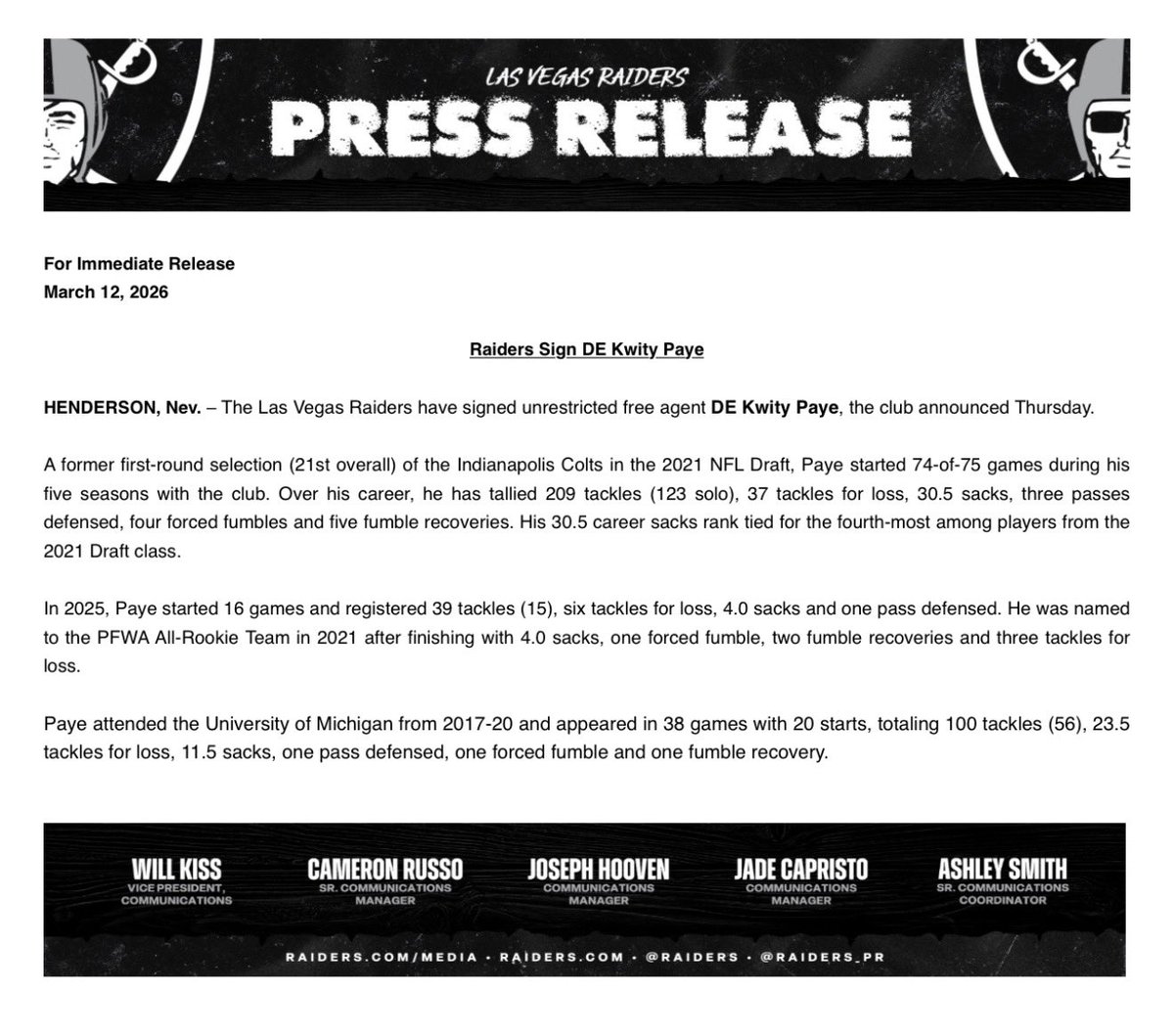 LAS VEGAS RAIDERS
PRESS RELEASE

For Immediate Release
March 12, 2026

Raiders Sign DE Kwity Paye

HENDERSON, Nev. – The Las Vegas Raiders have signed unrestricted free agent DE Kwity Paye, the club announced Thursday.

A former first-round selection (21st overall) of the Indianapolis Colts in the 2021 NFL Draft, Paye started 74-of-75 games during his five seasons with the club. Over his career, he has tallied 209 tackles (123 solo), 37 tackles for loss, 30.5 sacks, three passes defensed, four forced fumbles and five fumble recoveries. His 30.5 career sacks rank tied for the fourth-most among players from the 2021 Draft class.

In 2025, Paye started 16 games and registered 39 tackles (15), six tackles for loss, 4.0 sacks and one pass defensed. He was named to the PFWA All-Rookie Team in 2021 after finishing with 4.0 sacks, one forced fumble, two fumble recoveries and three tackles for loss.

Paye attended the University of Michigan from 2017-20 and appeared in 38 games with 20 starts, totaling 100 tackles (56), 23.5 tackles for loss, 11.5 sacks, one pass defensed, one forced fumble and one fumble recovery.

WILL KISS
VICE PRESIDENT, COMMUNICATIONS

CAMERON RUSSO
SR. COMMUNICATIONS MANAGER

JOSEPH HOOVEN
COMMUNICATIONS MANAGER

JADE CAPRISTO
COMMUNICATIONS MANAGER

ASHLEY SMITH
SR. COMMUNICATIONS COORDINATOR

RAIDERS.COM/MEDIA • RAIDERS.COM • @RAIDERS • @RAIDERS_PR